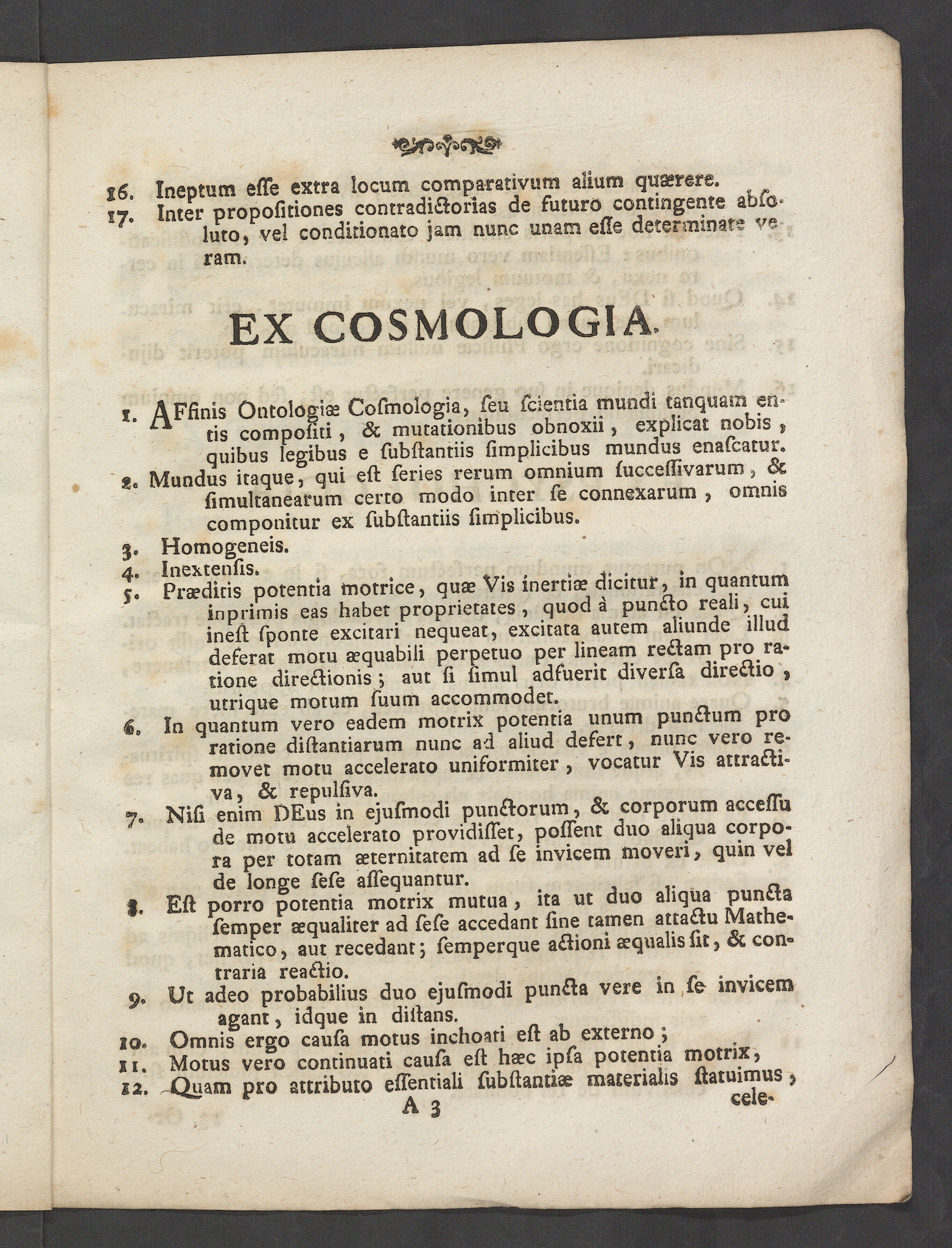 16. Ineptum esse extra locum comparativum alium quærere.
17. Inter propositiones contradictorias de futuro contingente absoluto, vel conditionato jam nunc unam esse determinate veram.

EX COSMOLOGIA.

1. AFfinis Ontologiæ Cosmologia, seu scientia mundi tanquam entis compositi, & mutationibus obnoxii, explicat nobis, quibus legibus e substantiis simplicibus mundus enascatur.
2. Mundus itaque, qui est series rerum omnium successivarum, & simultanearum certo modo inter se connexarum, omnis componitur ex substantiis simplicibus.
3. Homogeneis.
4. Inextensis.
5. Præditis potentia motrice, quæ Vis inertiæ dicitur, in quantum inprimis eas habet proprietates, quod à puncto reali, cui inest sponte excitari nequeat, excitata autem aliunde illud deferat motu æquabili perpetuo per lineam rectam pro ratione directionis; aut si simul adfuerit diversa directio, utrique motum suum accommodet.
6. In quantum vero eadem motrix potentia unum punctum pro ratione distantiarum nunc ad aliud defert, nunc vero removet motu accelerato uniformiter, vocatur Vis attractiva, & repulsiva.
7. Nisi enim DEus in ejusmodi punctorum, & corporum accessu de motu accelerato providisset, possent duo aliqua corpora per totam æternitatem ad se invicem moveri, quin vel de longe sese assequantur.
8. Est porro potentia motrix mutua, ita ut duo aliqua puncta semper æqualiter ad sese accedant sine tamen attactu Mathematico, aut recedant; semperque actioni æqualis sit, & contraria reactio.
9. Ut adeo probabilius duo ejusmodi puncta vere in se invicem agant, idque in distans.
10. Omnis ergo causa motus inchoati est ab externo;
11. Motus vero continuati causa est hæc ipsa potentia motrix,
12. Quam pro attributo essentiali substantiæ materialis statuimus,
A 3 cele-